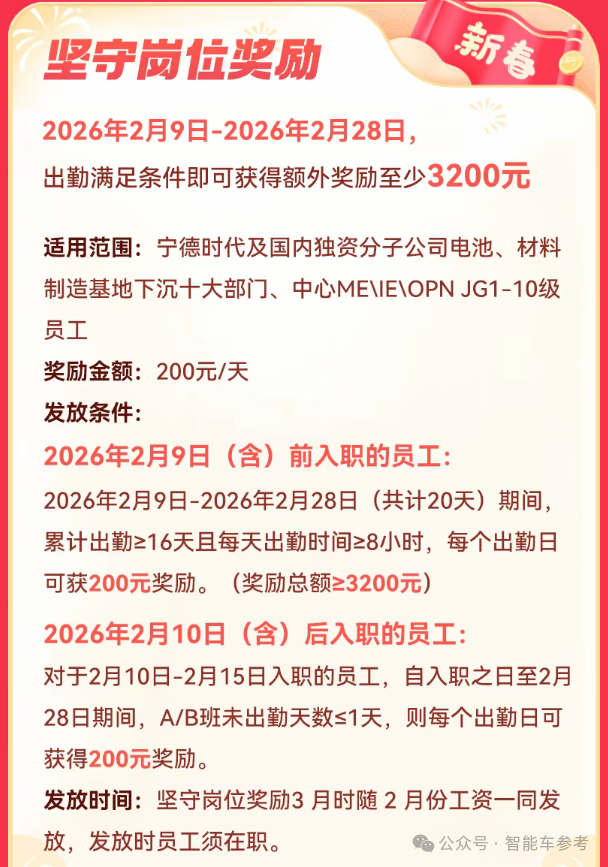 坚守岗位奖励

新春

2026年2月9日-2026年2月28日，
出勤满足条件即可获得额外奖励至少3200元

适用范围：宁德时代及国内独资分子公司电池、材料制造基地下沉十大部门、中心ME\IE\OPN JG1-10级员工
奖励金额：200元/天
发放条件：
2026年2月9日（含）前入职的员工：
2026年2月9日-2026年2月28日（共计20天）期间，累计出勤≥16天且每天出勤时间≥8小时，每个出勤日可获200元奖励。（奖励总额≥3200元）
2026年2月10日（含）后入职的员工：
对于2月10日-2月15日入职的员工，自入职之日至2月28日期间，A/B班未出勤天数≤1天，则每个出勤日可获得200元奖励。
发放时间：坚守岗位奖励3 月时随 2 月份工资一同发放，发放时员工须在职。

公众号 · 智能车参考